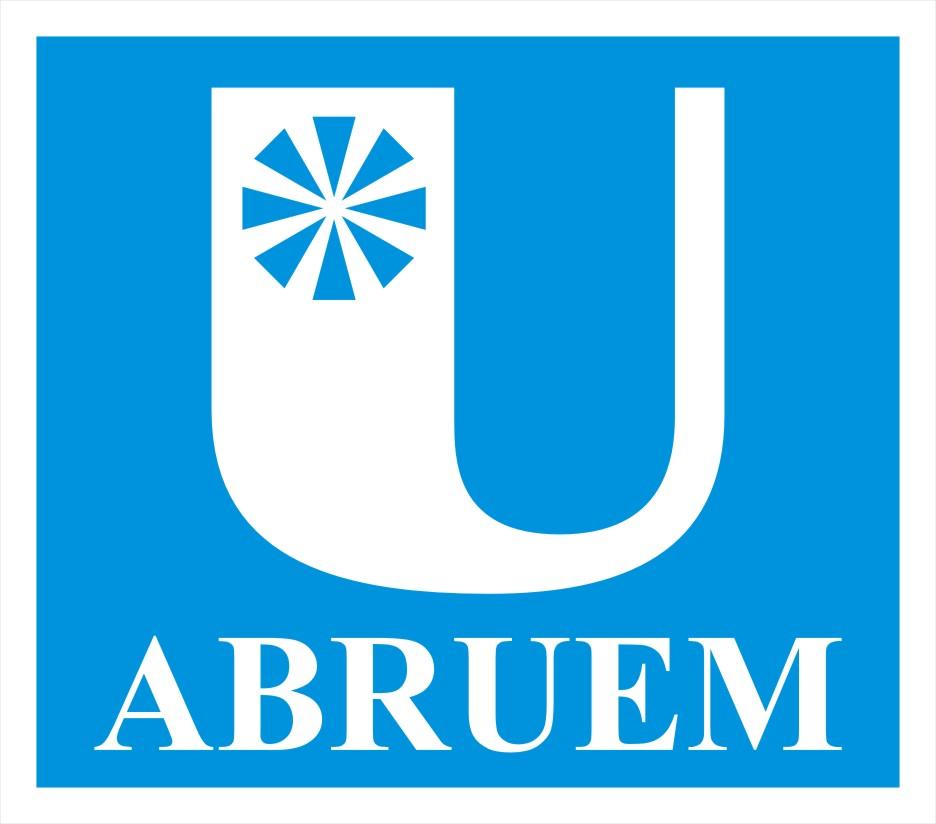 U
ABRUEM